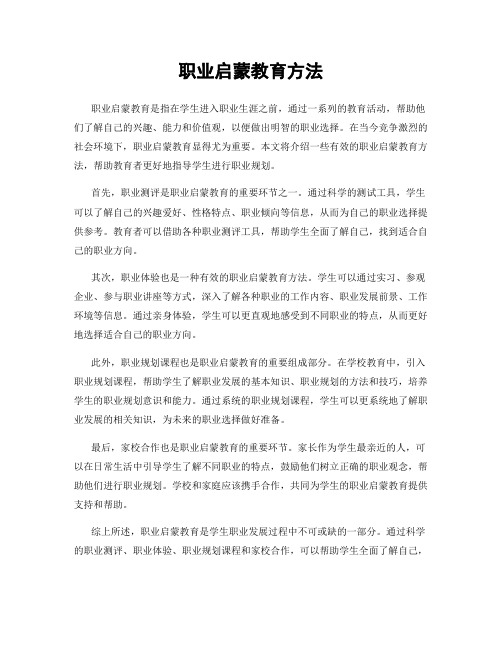 职业启蒙教育方法

职业启蒙教育是指在学生进入职业生涯之前，通过一系列的教育活动，帮助他们了解自己的兴趣、能力和价值观，以便做出明智的职业选择。在当今竞争激烈的社会环境下，职业启蒙教育显得尤为重要。本文将介绍一些有效的职业启蒙教育方法，帮助教育者更好地指导学生进行职业规划。

首先，职业测评是职业启蒙教育的重要环节之一。通过科学的测试工具，学生可以了解自己的兴趣爱好、性格特点、职业倾向等信息，从而为自己的职业选择提供参考。教育者可以借助各种职业测评工具，帮助学生全面了解自己，找到适合自己的职业方向。

其次，职业体验也是一种有效的职业启蒙教育方法。学生可以通过实习、参观企业、参与职业讲座等方式，深入了解各种职业的工作内容、职业发展前景、工作环境等信息。通过亲身体验，学生可以更直观地感受到不同职业的特点，从而更好地选择适合自己的职业方向。

此外，职业规划课程也是职业启蒙教育的重要组成部分。在学校教育中，引入职业规划课程，帮助学生了解职业发展的基本知识、职业规划的方法和技巧，培养学生的职业规划意识和能力。通过系统的职业规划课程，学生可以更系统地了解职业发展的相关知识，为未来的职业选择做好准备。

最后，家校合作也是职业启蒙教育的重要环节。家长作为学生最亲近的人，可以在日常生活中引导学生了解不同职业的特点，鼓励他们树立正确的职业观念，帮助他们进行职业规划。学校和家庭应该携手合作，共同为学生的职业启蒙教育提供支持和帮助。

综上所述，职业启蒙教育是学生职业发展过程中不可或缺的一部分。通过科学的职业测评、职业体验、职业规划课程和家校合作，可以帮助学生全面了解自己，